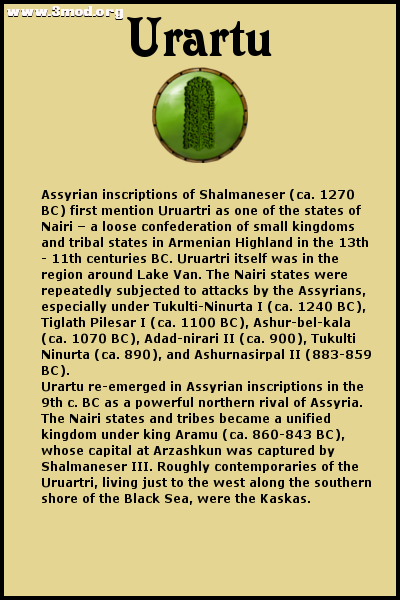 www.3mod.org

Urartu

Assyrian inscriptions of Shalmaneser (ca. 1270 BC) first mention Uruartri as one of the states of Nairi – a loose confederation of small kingdoms and tribal states in Armenian Highland in the 13th - 11th centuries BC. Uruartri itself was in the region around Lake Van. The Nairi states were repeatedly subjected to attacks by the Assyrians, especially under Tukulti-Ninurta I (ca. 1240 BC), Tiglath Pilesar I (ca. 1100 BC), Ashur-bel-kala (ca. 1070 BC), Adad-nirari II (ca. 900), Tukulti Ninurta (ca. 890), and Ashurnasirpal II (883-859 BC).
Urartu re-emerged in Assyrian inscriptions in the 9th c. BC as a powerful northern rival of Assyria. The Nairi states and tribes became a unified kingdom under king Aramu (ca. 860-843 BC), whose capital at Arzashkun was captured by Shalmaneser III. Roughly contemporaries of the Uruartri, living just to the west along the southern shore of the Black Sea, were the Kaskas.